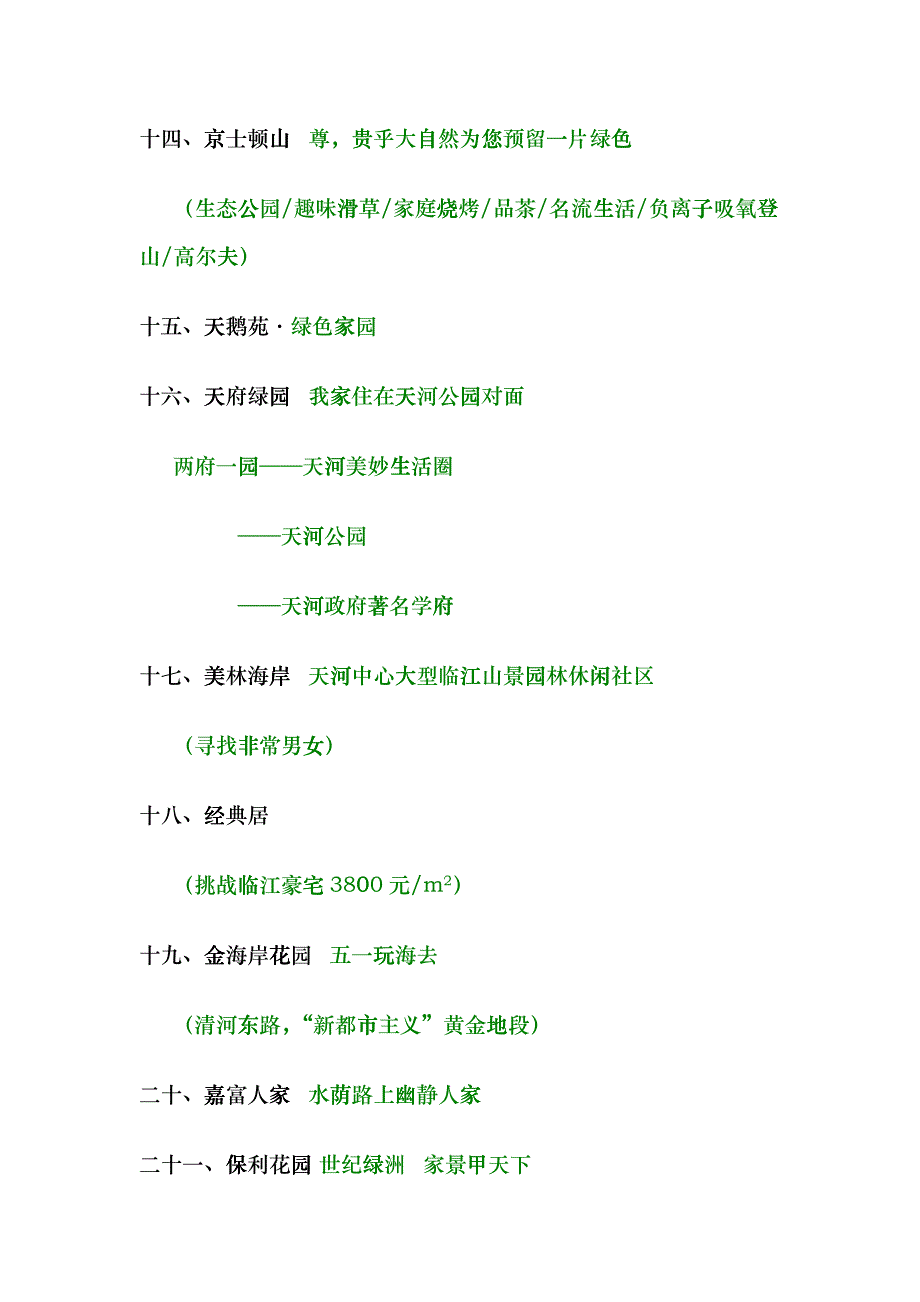 十四、京士顿山　尊，贵乎大自然为您预留一片绿色

（生态公园/趣味滑草/家庭烧烤/品茶/名流生活/负离子吸氧登山/高尔夫）

十五、天鹅苑·绿色家园

十六、天府绿园　我家住在天河公园对面

两府一园——天河美妙生活圈

——天河公园

——天河政府著名学府

十七、美林海岸　天河中心大型临江山景园林休闲社区

（寻找非常男女）

十八、经典居

（挑战临江豪宅 3800 元/$m^2$）

十九、金海岸花园　五一玩海去

（清河东路，“新都市主义”黄金地段）

二十、嘉富人家　水荫路上幽静人家

二十一、保利花园 世纪绿洲　家景甲天下